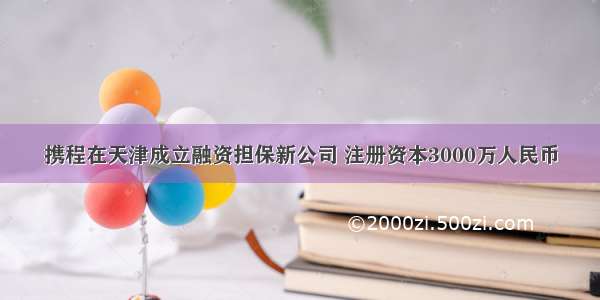 携程在天津成立融资担保新公司 注册资本3000万人民币

©2000zi.500zi.com